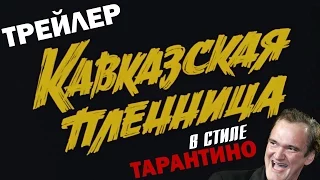 ТРЕЙЛЕР

КАВКАЗСКАЯ ПЛЕННИЦА

В СТИЛЕ ТАРАНТИНО